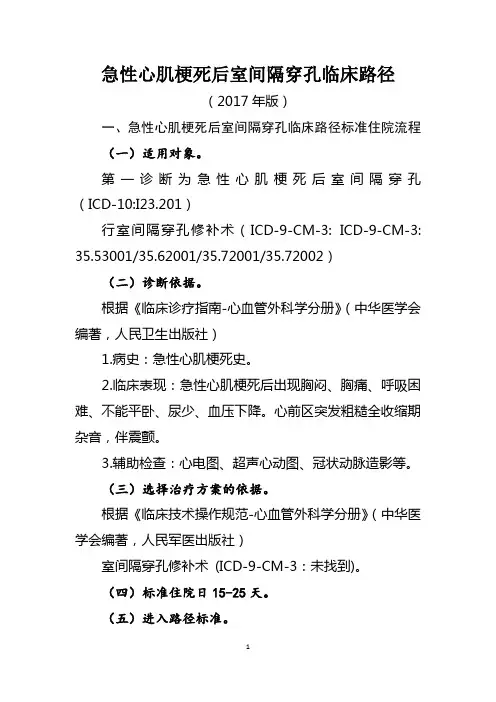 急性心肌梗死后室间隔穿孔临床路径

（2017年版）

一、急性心肌梗死后室间隔穿孔临床路径标准住院流程

（一）适用对象。

第一诊断为急性心肌梗死后室间隔穿孔（ICD-10:I23.201）

行室间隔穿孔修补术（ICD-9-CM-3: ICD-9-CM-3: 35.53001/35.62001/35.72001/35.72002）

（二）诊断依据。

根据《临床诊疗指南-心血管外科学分册》（中华医学会编著，人民卫生出版社）

1.病史：急性心肌梗死史。

2.临床表现：急性心肌梗死后出现胸闷、胸痛、呼吸困难、不能平卧、尿少、血压下降。心前区突发粗糙全收缩期杂音，伴震颤。

3.辅助检查：心电图、超声心动图、冠状动脉造影等。

（三）选择治疗方案的依据。

根据《临床技术操作规范-心血管外科学分册》（中华医学会编著，人民军医出版社）

室间隔穿孔修补术 (ICD-9-CM-3：未找到)。

（四）标准住院日 15-25 天。

（五）进入路径标准。

1